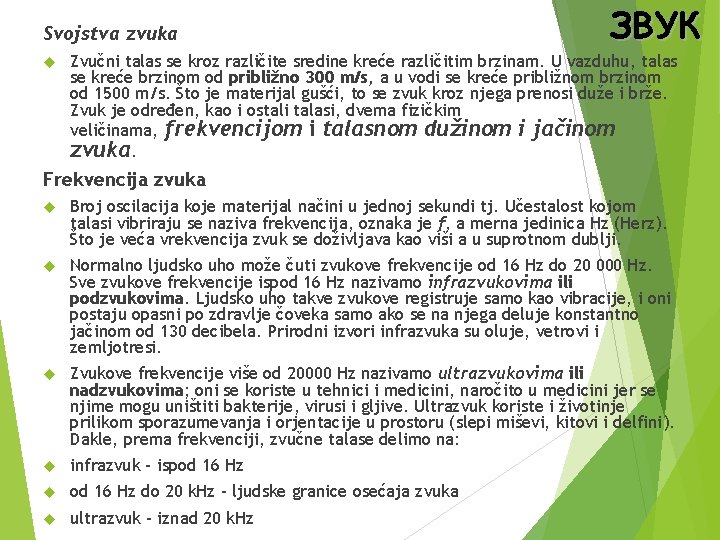 ЗВУК

Svojstva zvuka

Zvučni talas se kroz različite sredine kreće različitim brzinam. U vazduhu, talas se kreće brzinom od približno 300 m/s, a u vodi se kreće približnom brzinom od 1500 m/s. Što je materijal gušći, to se zvuk kroz njega prenosi duže i brže. Zvuk je određen, kao i ostali talasi, dvema fizičkim veličinama, frekvencijom i talasnom dužinom i jačinom zvuka.

Frekvencija zvuka

Broj oscilacija koje materijal načini u jednoj sekundi tj. Učestalost kojom talasi vibriraju se naziva frekvencija, oznaka je f, a merna jedinica Hz (Herz). Što je veća vrekvencija zvuk se doživljava kao viši a u suprotnom dublji.

Normalno ljudsko uho može čuti zvukove frekvencije od 16 Hz do 20 000 Hz. Sve zvukove frekvencije ispod 16 Hz nazivamo infrazvukovima ili podzvukovima. Ljudsko uho takve zvukove registruje samo kao vibracije, i oni postaju opasni po zdravlje čoveka samo ako se na njega deluje konstantno jačinom od 130 decibela. Prirodni izvori infrazvuka su oluje, vetrovi i zemljotresi.

Zvukove frekvencije više od 20000 Hz nazivamo ultrazvukovima ili nadzvukovima; oni se koriste u tehnici i medicini, naročito u medicini jer se njime mogu uništiti bakterije, virusi i gljive. Ultrazvuk koriste i životinje prilikom sporazumevanja i orjentacije u prostoru (slepi miševi, kitovi i delfini). Dakle, prema frekvenciji, zvučne talase delimo na:

infrazvuk - ispod 16 Hz

od 16 Hz do 20 kHz - ljudske granice osećaja zvuka

ultrazvuk - iznad 20 kHz